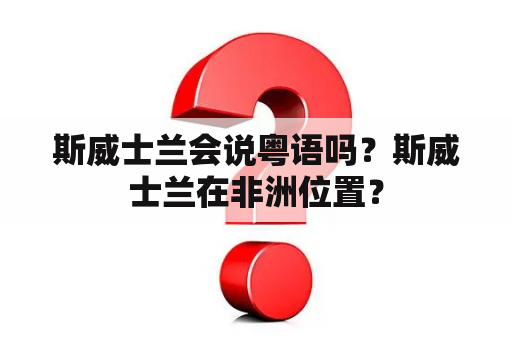 斯威士兰会说粤语吗？斯威士兰在非洲位置？